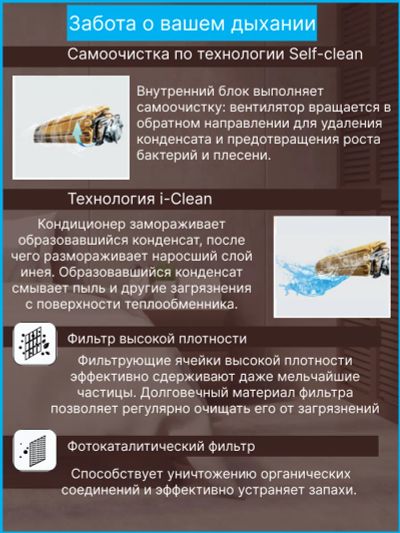 Забота о вашем дыхании

Самоочистка по технологии Self-clean

Внутренний блок выполняет самоочистку: вентилятор вращается в обратном направлении для удаления конденсата и предотвращения роста бактерий и плесени.

Технология i-Clean

Кондиционер замораживает образовавшийся конденсат, после чего размораживает наросший слой инея. Образовавшийся конденсат смывает пыль и другие загрязнения с поверхности теплообменника.

Фильтр высокой плотности

Фильтрующие ячейки высокой плотности эффективно сдерживают даже мельчайшие частицы. Долговечный материал фильтра позволяет регулярно очищать его от загрязнений

Фотокаталитический фильтр

Способствует уничтожению органических соединений и эффективно устраняет запахи.